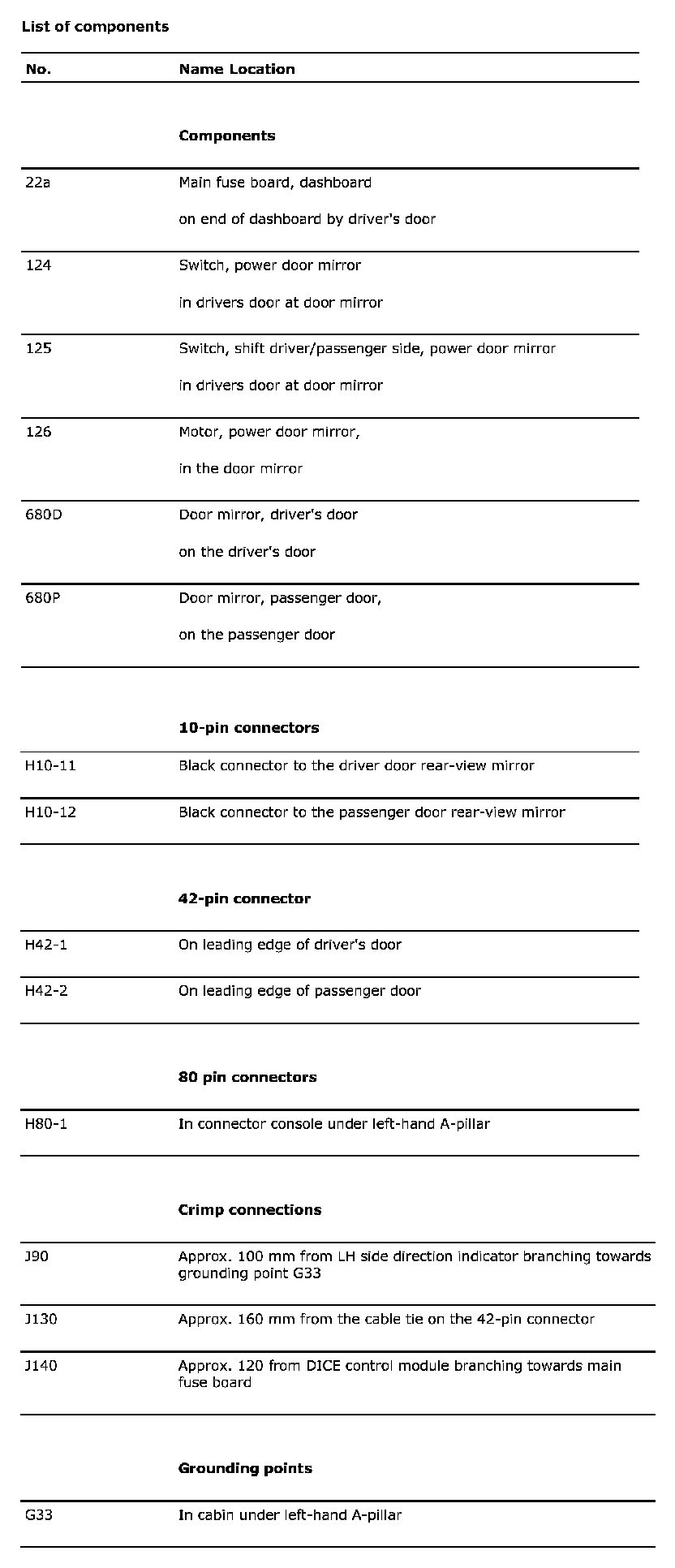 List of components

| No. | Name Location |
|---|---|
| | **Components** |
| 22a | Main fuse board, dashboard<br>on end of dashboard by driver's door |
| 124 | Switch, power door mirror<br>in drivers door at door mirror |
| 125 | Switch, shift driver/passenger side, power door mirror<br>in drivers door at door mirror |
| 126 | Motor, power door mirror,<br>in the door mirror |
| 680D | Door mirror, driver's door<br>on the driver's door |
| 680P | Door mirror, passenger door,<br>on the passenger door |
| | **10-pin connectors** |
| H10-11 | Black connector to the driver door rear-view mirror |
| H10-12 | Black connector to the passenger door rear-view mirror |
| | **42-pin connector** |
| H42-1 | On leading edge of driver's door |
| H42-2 | On leading edge of passenger door |
| | **80 pin connectors** |
| H80-1 | In connector console under left-hand A-pillar |
| | **Crimp connections** |
| J90 | Approx. 100 mm from LH side direction indicator branching towards grounding point G33 |
| J130 | Approx. 160 mm from the cable tie on the 42-pin connector |
| J140 | Approx. 120 from DICE control module branching towards main fuse board |
| | **Grounding points** |
| G33 | In cabin under left-hand A-pillar |